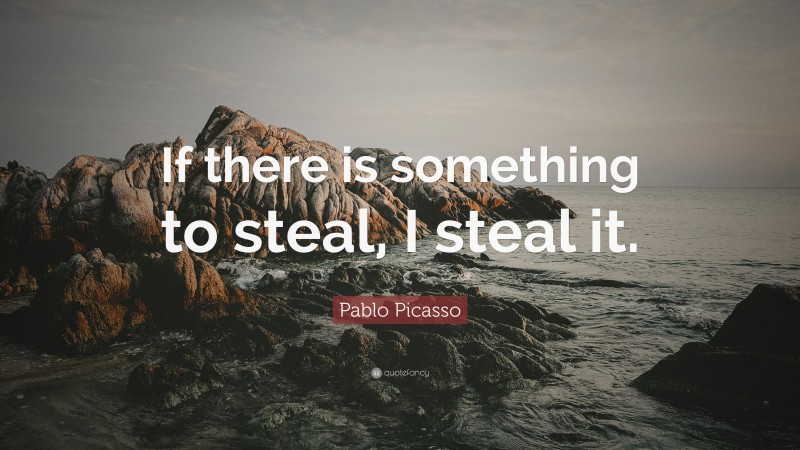 If there is something to steal, I steal it.

Pablo Picasso

quotefancy